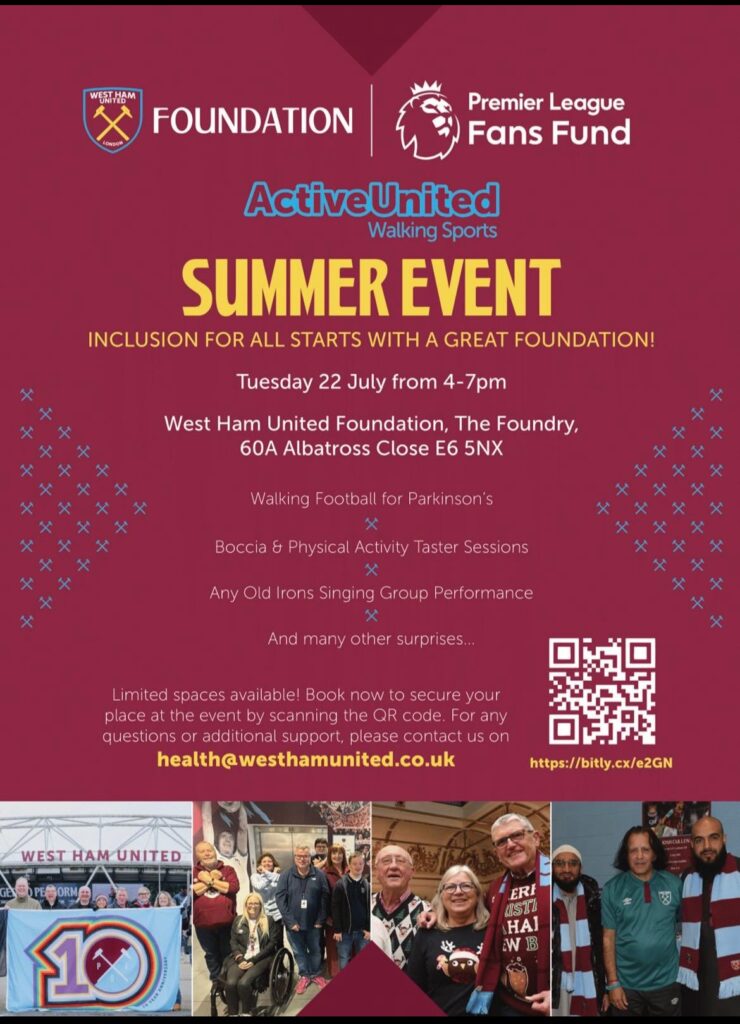 WEST HAM UNITED LONDON FOUNDATION

Premier League Fans Fund

ActiveUnited
Walking Sports

SUMMER EVENT

INCLUSION FOR ALL STARTS WITH A GREAT FOUNDATION!

Tuesday 22 July from 4-7pm

West Ham United Foundation, The Foundry, 60A Albatross Close E6 5NX

Walking Football for Parkinson's

Boccia & Physical Activity Taster Sessions

Any Old Irons Singing Group Performance

And many other surprises...

Limited spaces available! Book now to secure your place at the event by scanning the QR code. For any questions or additional support, please contact us on

health@westhamunited.co.uk

https://bitly.cx/e2GN

WEST HAM UNITED

10